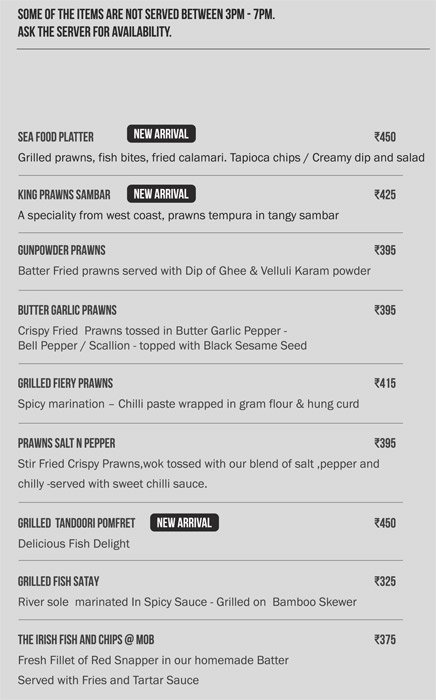 SOME OF THE ITEMS ARE NOT SERVED BETWEEN 3PM - 7PM.
ASK THE SERVER FOR AVAILABILITY.

SEA FOOD PLATTER NEW ARRIVAL ₹450
Grilled prawns, fish bites, fried calamari. Tapioca chips / Creamy dip and salad

KING PRAWNS SAMBAR NEW ARRIVAL ₹425
A speciality from west coast, prawns tempura in tangy sambar

GUNPOWDER PRAWNS ₹395
Batter Fried prawns served with Dip of Ghee & Velluli Karam powder

BUTTER GARLIC PRAWNS ₹395
Crispy Fried Prawns tossed in Butter Garlic Pepper -
Bell Pepper / Scallion - topped with Black Sesame Seed

GRILLED FIERY PRAWNS ₹415
Spicy marination – Chilli paste wrapped in gram flour & hung curd

PRAWNS SALT N PEPPER ₹395
Stir Fried Crispy Prawns,wok tossed with our blend of salt ,pepper and chilly -served with sweet chilli sauce.

GRILLED TANDOORI POMFRET NEW ARRIVAL ₹450
Delicious Fish Delight

GRILLED FISH SATAY ₹325
River sole marinated In Spicy Sauce - Grilled on Bamboo Skewer

THE IRISH FISH AND CHIPS @ MOB ₹375
Fresh Fillet of Red Snapper in our homemade Batter
Served with Fries and Tartar Sauce